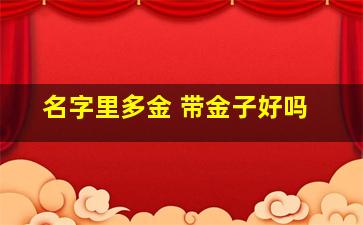 名字里多金 带金子好吗